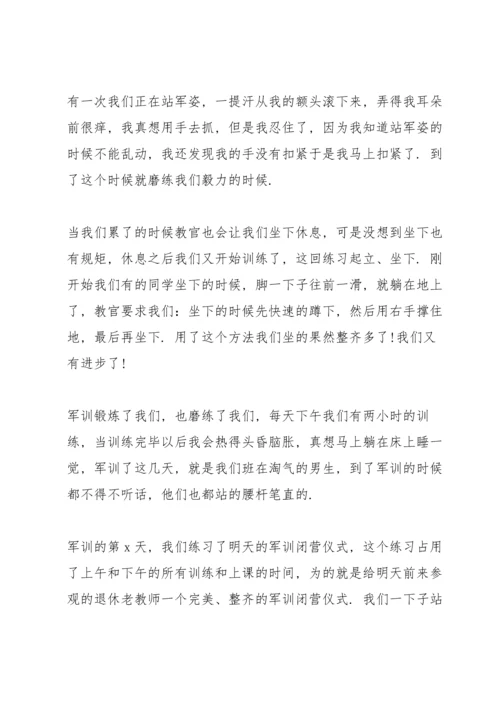 有一次我们正在站军姿，一提汗从我的额头滚下来，弄得我耳朵前很痒，我真想用手去抓，但是我忍住了，因为我知道站军姿的时候不能乱动，我还发现我的手没有扣紧于是我马上扣紧了．到了这个时候就磨练我们毅力的时候．

当我们累了的时候教官也会让我们坐下休息，可是没想到坐下也有规矩，休息之后我们又开始训练了，这回练习起立、坐下．刚开始我们有的同学坐下的时候，脚一下子往前一滑，就躺在地上了，教官要求我们：坐下的时候先快速的蹲下，然后用右手撑住地，最后再坐下．用了这个方法我们坐的果然整齐多了！我们又有进步了！

军训锻炼了我们，也磨练了我们，每天下午我们有两小时的训练，当训练完毕以后我会热得头昏脑胀，真想马上躺在床上睡一觉，军训了这几天，就是我们班在淘气的男生，到了军训的时候都不得不听话，他们也都站的腰杆笔直的．

军训的第 x 天，我们练习了明天的军训闭营仪式，这个练习占用了上午和下午的所有训练和上课的时间，为的就是给明天前来参观的退休老教师一个完美、整齐的军训闭营仪式．我们一下子站